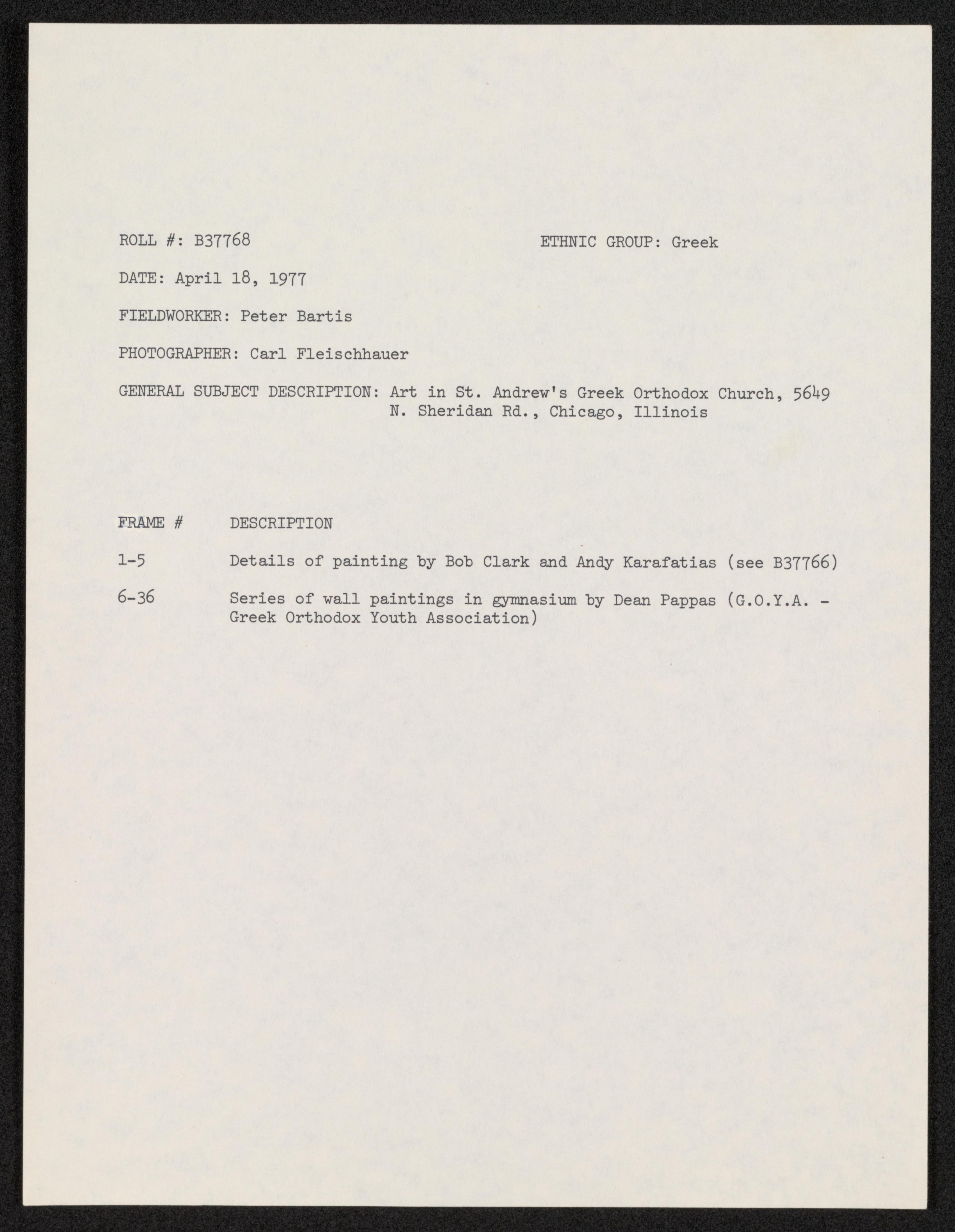 ROLL #: B37768

ETHNIC GROUP: Greek

DATE: April 18, 1977

FIELDWORKER: Peter Bartis

PHOTOGRAPHER: Carl Fleischhauer

GENERAL SUBJECT DESCRIPTION: Art in St. Andrew's Greek Orthodox Church, 5649 N. Sheridan Rd., Chicago, Illinois

| FRAME # | DESCRIPTION |
|---|---|
| 1-5 | Details of painting by Bob Clark and Andy Karafatias (see B37766) |
| 6-36 | Series of wall paintings in gymnasium by Dean Pappas (G.O.Y.A. - Greek Orthodox Youth Association) |